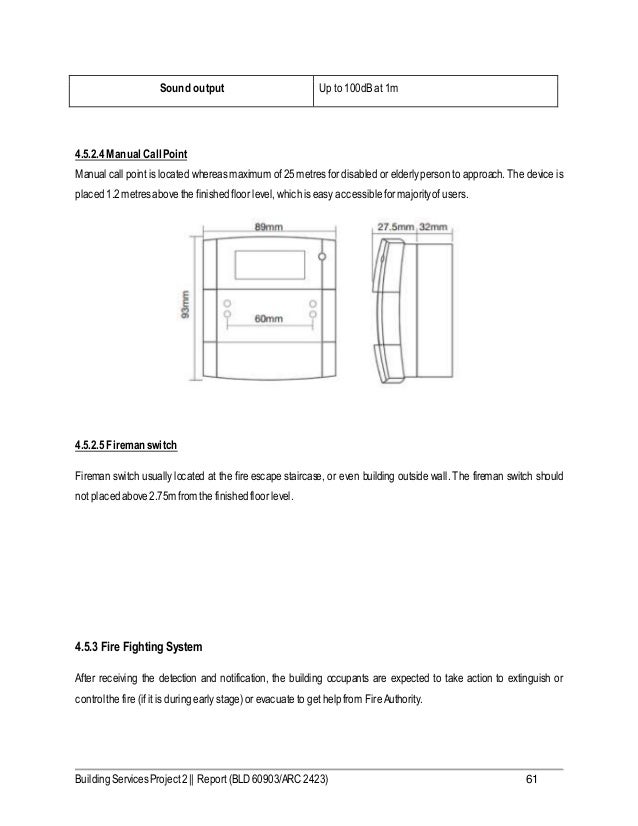 | Sound output | Up to 100dB at 1m |
|---|---|

4.5.2.4 Manual Call Point

Manual call point is located whereas maximum of 25 metres for disabled or elderly person to approach. The device is placed 1.2 metres above the finished floor level, which is easy accessible for majority of users.

89mm
27.5mm
32mm
93mm
60mm

4.5.2.5 Fireman switch

Fireman switch usually located at the fire escape staircase, or even building outside wall. The fireman switch should not placed above 2.75m from the finished floor level.

4.5.3 Fire Fighting System

After receiving the detection and notification, the building occupants are expected to take action to extinguish or control the fire (if it is during early stage) or evacuate to get help from Fire Authority.

Building Services Project 2 || Report (BLD 60903/ARC 2423)
61